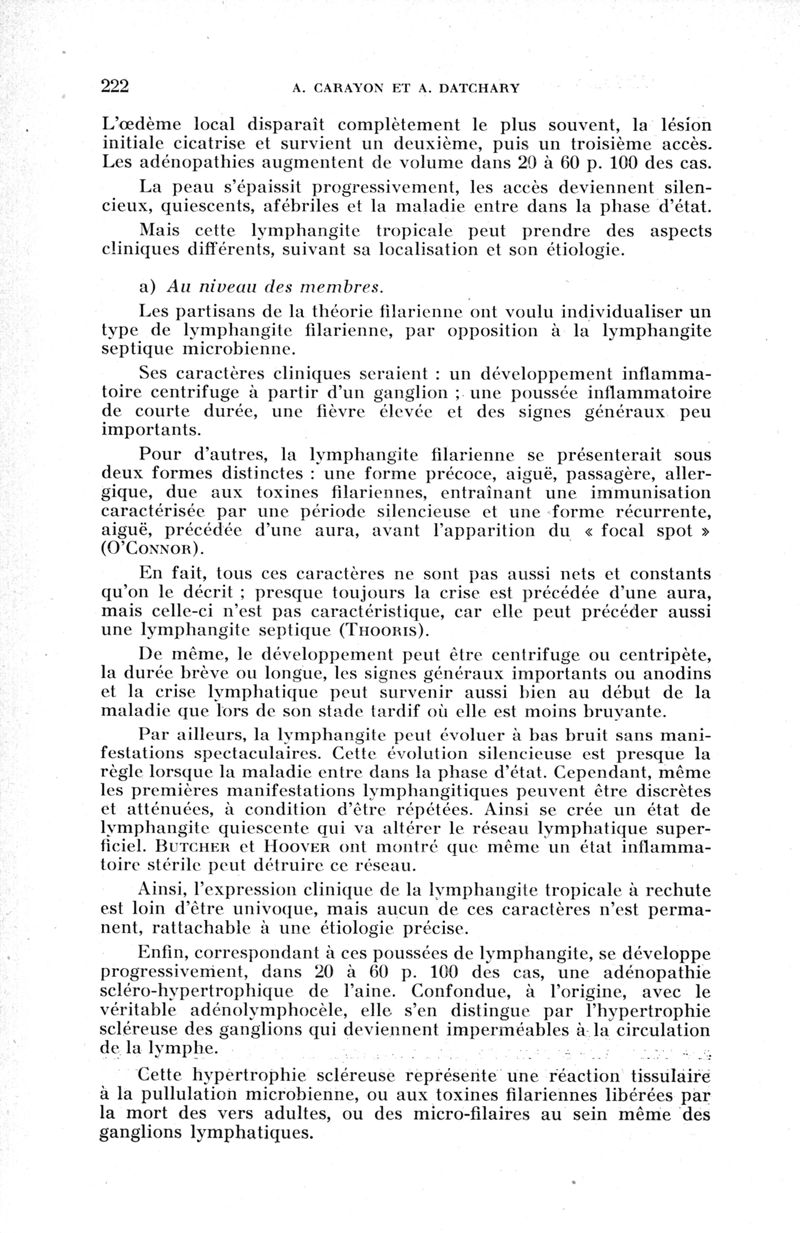 222 A. CARAYON ET A. DATCHARY

L'œdème local disparaît complètement le plus souvent, la lésion initiale cicatrise et survient un deuxième, puis un troisième accès. Les adénopathies augmentent de volume dans 20 à 60 p. 100 des cas.

La peau s'épaissit progressivement, les accès deviennent silencieux, quiescents, afébriles et la maladie entre dans la phase d'état.

Mais cette lymphangite tropicale peut prendre des aspects cliniques différents, suivant sa localisation et son étiologie.

a) Au niveau des membres.

Les partisans de la théorie filarienne ont voulu individualiser un type de lymphangite filarienne, par opposition à la lymphangite septique microbienne.

Ses caractères cliniques seraient : un développement inflammatoire centrifuge à partir d'un ganglion ; une poussée inflammatoire de courte durée, une fièvre élevée et des signes généraux peu importants.

Pour d'autres, la lymphangite filarienne se présenterait sous deux formes distinctes : une forme précoce, aiguë, passagère, allergique, due aux toxines filariennes, entraînant une immunisation caractérisée par une période silencieuse et une forme récurrente, aiguë, précédée d'une aura, avant l'apparition du « focal spot » (O'Connor).

En fait, tous ces caractères ne sont pas aussi nets et constants qu'on le décrit ; presque toujours la crise est précédée d'une aura, mais celle-ci n'est pas caractéristique, car elle peut précéder aussi une lymphangite septique (Thooris).

De même, le développement peut être centrifuge ou centripète, la durée brève ou longue, les signes généraux importants ou anodins et la crise lymphatique peut survenir aussi bien au début de la maladie que lors de son stade tardif où elle est moins bruyante.

Par ailleurs, la lymphangite peut évoluer à bas bruit sans manifestations spectaculaires. Cette évolution silencieuse est presque la règle lorsque la maladie entre dans la phase d'état. Cependant, même les premières manifestations lymphangitiques peuvent être discrètes et atténuées, à condition d'être répétées. Ainsi se crée un état de lymphangite quiescente qui va altérer le réseau lymphatique superficiel. Butcher et Hoover ont montré que même un état inflammatoire stérile peut détruire ce réseau.

Ainsi, l'expression clinique de la lymphangite tropicale à rechute est loin d'être univoque, mais aucun de ces caractères n'est permanent, rattachable à une étiologie précise.

Enfin, correspondant à ces poussées de lymphangite, se développe progressivement, dans 20 à 60 p. 100 des cas, une adénopathie scléro-hypertrophique de l'aine. Confondue, à l'origine, avec le véritable adénolymphocèle, elle s'en distingue par l'hypertrophie scléreuse des ganglions qui deviennent imperméables à la circulation de la lymphe.

Cette hypertrophie scléreuse représente une réaction tissulaire à la pullulation microbienne, ou aux toxines filariennes libérées par la mort des vers adultes, ou des micro-filaires au sein même des ganglions lymphatiques.